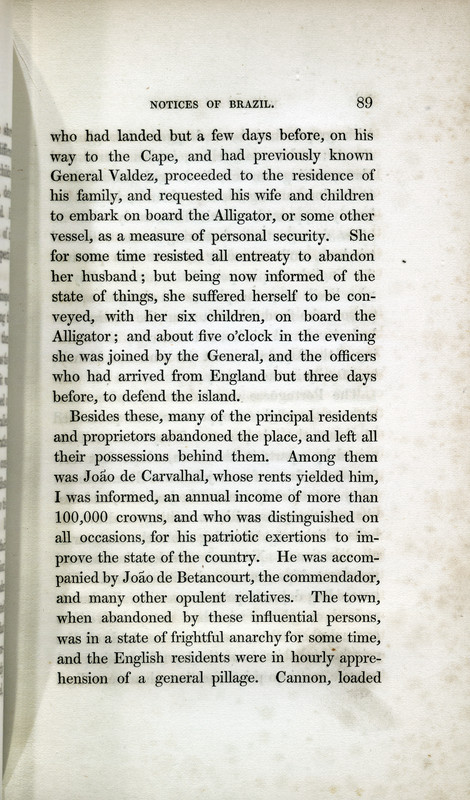 NOTICES OF BRAZIL. 89

who had landed but a few days before, on his way to the Cape, and had previously known General Valdez, proceeded to the residence of his family, and requested his wife and children to embark on board the Alligator, or some other vessel, as a measure of personal security. She for some time resisted all entreaty to abandon her husband; but being now informed of the state of things, she suffered herself to be conveyed, with her six children, on board the Alligator; and about five o'clock in the evening she was joined by the General, and the officers who had arrived from England but three days before, to defend the island.

Besides these, many of the principal residents and proprietors abandoned the place, and left all their possessions behind them. Among them was João de Carvalhal, whose rents yielded him, I was informed, an annual income of more than 100,000 crowns, and who was distinguished on all occasions, for his patriotic exertions to improve the state of the country. He was accompanied by João de Betancourt, the commendador, and many other opulent relatives. The town, when abandoned by these influential persons, was in a state of frightful anarchy for some time, and the English residents were in hourly apprehension of a general pillage. Cannon, loaded